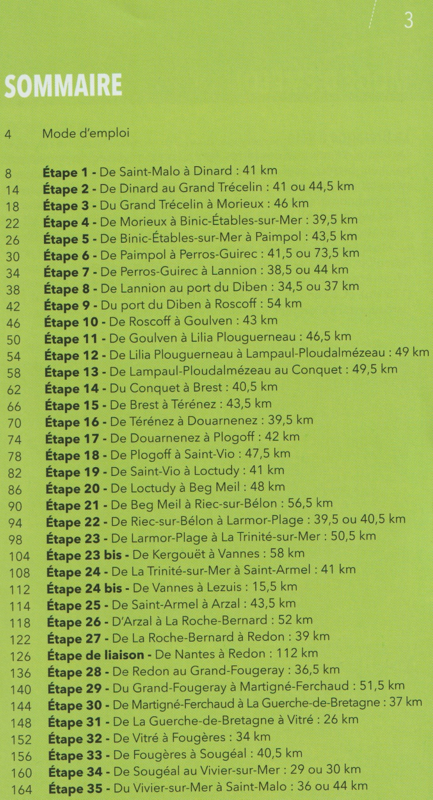 3

SOMMAIRE

4 Mode d'emploi

8 Étape 1 - De Saint-Malo à Dinard : 41 km
14 Étape 2 - De Dinard au Grand Trécelin : 41 ou 44,5 km
18 Étape 3 - Du Grand Trécelin à Morieux : 46 km
22 Étape 4 - De Morieux à Binic-Étables-sur-Mer : 39,5 km
26 Étape 5 - De Binic-Étables-sur-Mer à Paimpol : 43,5 km
30 Étape 6 - De Paimpol à Perros-Guirec : 41,5 ou 73,5 km
34 Étape 7 - De Perros-Guirec à Lannion : 38,5 ou 44 km
38 Étape 8 - De Lannion au port du Diben : 34,5 ou 37 km
42 Étape 9 - Du port du Diben à Roscoff : 54 km
46 Étape 10 - De Roscoff à Goulven : 43 km
50 Étape 11 - De Goulven à Lilia Plouguerneau : 46,5 km
54 Étape 12 - De Lilia Plouguerneau à Lampaul-Ploudalmézeau : 49 km
58 Étape 13 - De Lampaul-Ploudalmézeau au Conquet : 49,5 km
62 Étape 14 - Du Conquet à Brest : 40,5 km
66 Étape 15 - De Brest à Térénez : 43,5 km
70 Étape 16 - De Térénez à Douarnenez : 39,5 km
74 Étape 17 - De Douarnenez à Plogoff : 42 km
78 Étape 18 - De Plogoff à Saint-Vio : 47,5 km
82 Étape 19 - De Saint-Vio à Loctudy : 41 km
86 Étape 20 - De Loctudy à Beg Meil : 48 km
90 Étape 21 - De Beg Meil à Riec-sur-Bélon : 56,5 km
94 Étape 22 - De Riec-sur-Bélon à Larmor-Plage : 39,5 ou 40,5 km
98 Étape 23 - De Larmor-Plage à La Trinité-sur-Mer : 50,5 km
104 Étape 23 bis - De Kergouët à Vannes : 58 km
108 Étape 24 - De La Trinité-sur-Mer à Saint-Armel : 41 km
112 Étape 24 bis - De Vannes à Lezuis : 15,5 km
114 Étape 25 - De Saint-Armel à Arzal : 43,5 km
118 Étape 26 - D'Arzal à La Roche-Bernard : 52 km
122 Étape 27 - De La Roche-Bernard à Redon : 39 km
126 Étape de liaison - De Nantes à Redon : 112 km
136 Étape 28 - De Redon au Grand-Fougeray : 36,5 km
140 Étape 29 - Du Grand-Fougeray à Martigné-Ferchaud : 51,5 km
144 Étape 30 - De Martigné-Ferchaud à La Guerche-de-Bretagne : 37 km
148 Étape 31 - De La Guerche-de-Bretagne à Vitré : 26 km
152 Étape 32 - De Vitré à Fougères : 34 km
156 Étape 33 - De Fougères à Sougéal : 40,5 km
160 Étape 34 - De Sougéal au Vivier-sur-Mer : 29 ou 30 km
164 Étape 35 - Du Vivier-sur-Mer à Saint-Malo : 36 ou 44 km